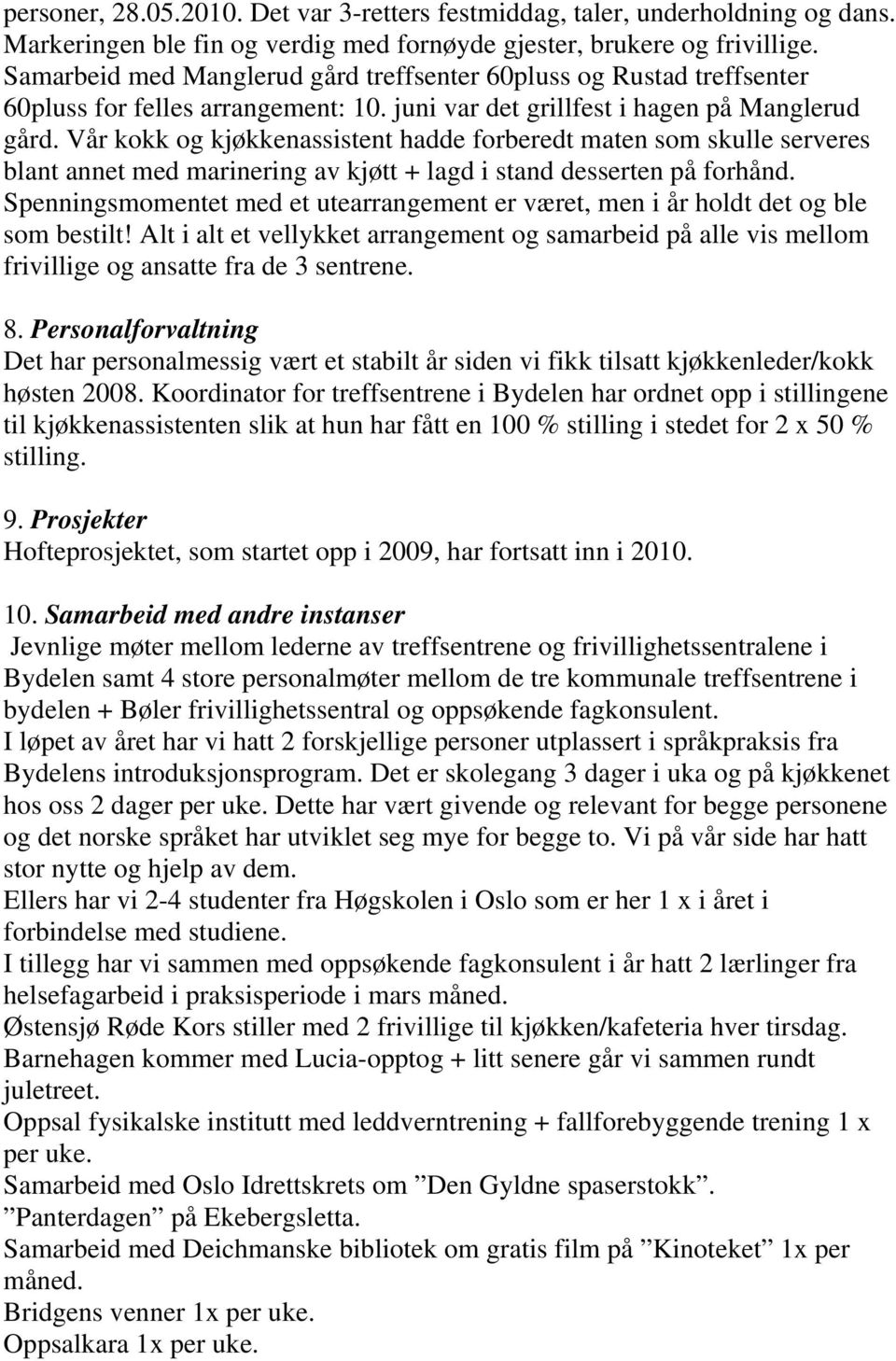 personer, 28.05.2010. Det var 3-retters festmiddag, taler, underholdning og dans. Markeringen ble fin og verdig med fornøyde gjester, brukere og frivillige. Samarbeid med Manglerud gård treffsenter 60pluss og Rustad treffsenter 60pluss for felles arrangement: 10. juni var det grillfest i hagen på Manglerud gård. Vår kokk og kjøkkenassistent hadde forberedt maten som skulle serveres blant annet med marinering av kjøtt + lagd i stand desserten på forhånd. Spenningsmomentet med et utearrangement er været, men i år holdt det og ble som bestilt! Alt i alt et vellykket arrangement og samarbeid på alle vis mellom frivillige og ansatte fra de 3 sentrene.

8. Personalforvaltning
Det har personalmessig vært et stabilt år siden vi fikk tilsatt kjøkkenleder/kokk høsten 2008. Koordinator for treffsentrene i Bydelen har ordnet opp i stillingene til kjøkkenassistenten slik at hun har fått en 100 % stilling i stedet for 2 x 50 % stilling.

9. Prosjekter
Hofteprosjektet, som startet opp i 2009, har fortsatt inn i 2010.

10. Samarbeid med andre instanser
Jevnlige møter mellom lederne av treffsentrene og frivillighetssentralene i Bydelen samt 4 store personalmøter mellom de tre kommunale treffsentrene i bydelen + Bøler frivillighetssentral og oppsøkende fagkonsulent.
I løpet av året har vi hatt 2 forskjellige personer utplassert i språkpraksis fra Bydelens introduksjonsprogram. Det er skolegang 3 dager i uka og på kjøkkenet hos oss 2 dager per uke. Dette har vært givende og relevant for begge personene og det norske språket har utviklet seg mye for begge to. Vi på vår side har hatt stor nytte og hjelp av dem.
Ellers har vi 2-4 studenter fra Høgskolen i Oslo som er her 1 x i året i forbindelse med studiene.
I tillegg har vi sammen med oppsøkende fagkonsulent i år hatt 2 lærlinger fra helsefagarbeid i praksisperiode i mars måned.
Østensjø Røde Kors stiller med 2 frivillige til kjøkken/kafeteria hver tirsdag.
Barnehagen kommer med Lucia-opptog + litt senere går vi sammen rundt juletreet.
Oppsal fysikalske institutt med leddverntrening + fallforebyggende trening 1 x per uke.
Samarbeid med Oslo Idrettskrets om ”Den Gyldne spaserstokk”.
”Panterdagen” på Ekebergsletta.
Samarbeid med Deichmanske bibliotek om gratis film på ”Kinoteket” 1x per måned.
Bridgens venner 1x per uke.
Oppsalkara 1x per uke.